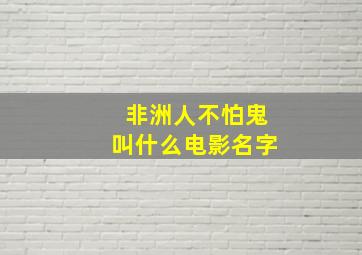 非洲人不怕鬼
叫什么电影名字